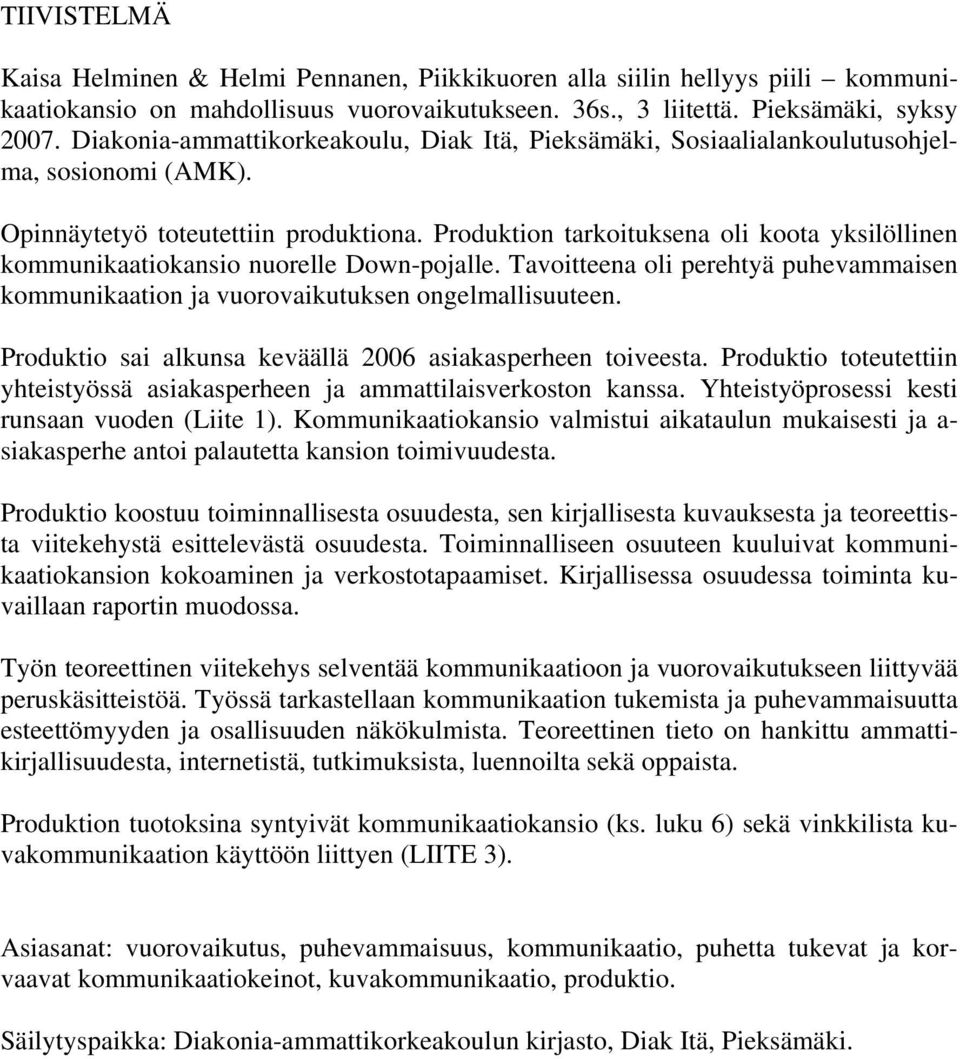 TIIVISTELMÄ

Kaisa Helminen & Helmi Pennanen, Piikkikuoren alla siilin hellyys piili – kommunikaatiokansio on mahdollisuus vuorovaikutukseen. 36s., 3 liitettä. Pieksämäki, syksy 2007. Diakonia-ammattikorkeakoulu, Diak Itä, Pieksämäki, Sosiaalialankoulutusohjelma, sosionomi (AMK).

Opinnäytetyö toteutettiin produktiona. Produktion tarkoituksena oli koota yksilöllinen kommunikaatiokansio nuorelle Down-pojalle. Tavoitteena oli perehtyä puhevammaisen kommunikaation ja vuorovaikutuksen ongelmallisuuteen.

Produktio sai alkunsa keväällä 2006 asiakasperheen toiveesta. Produktio toteutettiin yhteistyössä asiakasperheen ja ammattilaisverkoston kanssa. Yhteistyöprosessi kesti runsaan vuoden (Liite 1). Kommunikaatiokansio valmistui aikataulun mukaisesti ja asiakasperhe antoi palautetta kansion toimivuudesta.

Produktio koostuu toiminnallisesta osuudesta, sen kirjallisesta kuvauksesta ja teoreettista viitekehystä esittelevästä osuudesta. Toiminnalliseen osuuteen kuuluivat kommunikaatiokansion kokoaminen ja verkostotapaamiset. Kirjallisessa osuudessa toiminta kuvaillaan raportin muodossa.

Työn teoreettinen viitekehys selventää kommunikaatioon ja vuorovaikutukseen liittyvää peruskäsitteistöä. Työssä tarkastellaan kommunikaation tukemista ja puhevammaisuutta esteettömyyden ja osallisuuden näkökulmista. Teoreettinen tieto on hankittu ammattikirjallisuudesta, internetistä, tutkimuksista, luennoilta sekä oppaista.

Produktion tuotoksina syntyivät kommunikaatiokansio (ks. luku 6) sekä vinkkilista kuvakommunikaation käyttöön liittyen (LIITE 3).

Asiasanat: vuorovaikutus, puhevammaisuus, kommunikaatio, puhetta tukevat ja korvaavat kommunikaatiokeinot, kuvakommunikaatio, produktio.

Säilytyspaikka: Diakonia-ammattikorkeakoulun kirjasto, Diak Itä, Pieksämäki.